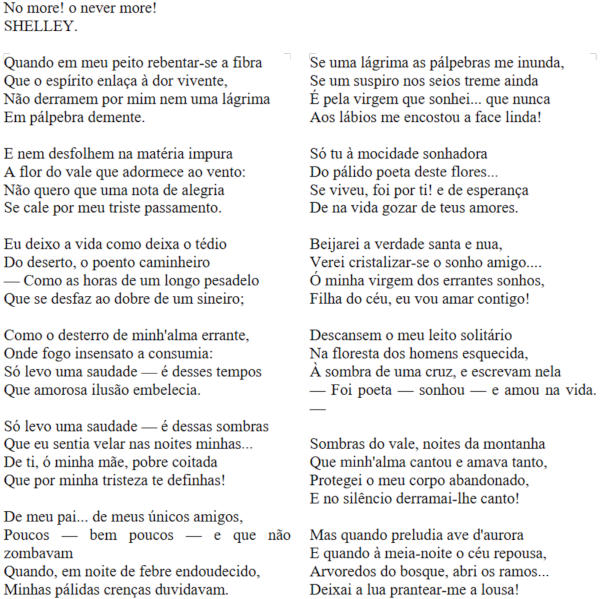 No more! o never more!
SHELLEY.

Quando em meu peito rebentar-se a fibra
Que o espírito enlaça à dor vivente,
Não derramem por mim nem uma lágrima
Em pálpebra demente.

E nem desfolhem na matéria impura
A flor do vale que adormece ao vento:
Não quero que uma nota de alegria
Se cale por meu triste passamento.

Eu deixo a vida como deixa o tédio
Do deserto, o poento caminheiro
— Como as horas de um longo pesadelo
Que se desfaz ao dobre de um sineiro;

Como o desterro de minh'alma errante,
Onde fogo insensato a consumia:
Só levo uma saudade — é desses tempos
Que amorosa ilusão embelecia.

Só levo uma saudade — é dessas sombras
Que eu sentia velar nas noites minhas...
De ti, ó minha mãe, pobre coitada
Que por minha tristeza te definhas!

De meu pai... de meus únicos amigos,
Poucos — bem poucos — e que não zombavam
Quando, em noite de febre endoudecido,
Minhas pálidas crenças duvidavam.

Se uma lágrima as pálpebras me inunda,
Se um suspiro nos seios treme ainda
É pela virgem que sonhei... que nunca
Aos lábios me encostou a face linda!

Só tu à mocidade sonhadora
Do pálido poeta deste flores...
Se viveu, foi por ti! e de esperança
De na vida gozar de teus amores.

Beijarei a verdade santa e nua,
Verei cristalizar-se o sonho amigo....
Ó minha virgem dos errantes sonhos,
Filha do céu, eu vou amar contigo!

Descansem o meu leito solitário
Na floresta dos homens esquecida,
À sombra de uma cruz, e escrevam nela
— Foi poeta — sonhou — e amou na vida.
—

Sombras do vale, noites da montanha
Que minh'alma cantou e amava tanto,
Protegei o meu corpo abandonado,
E no silêncio derramai-lhe canto!

Mas quando preludia ave d'aurora
E quando à meia-noite o céu repousa,
Arvoredos do bosque, abri os ramos...
Deixai a lua prantear-me a lousa!